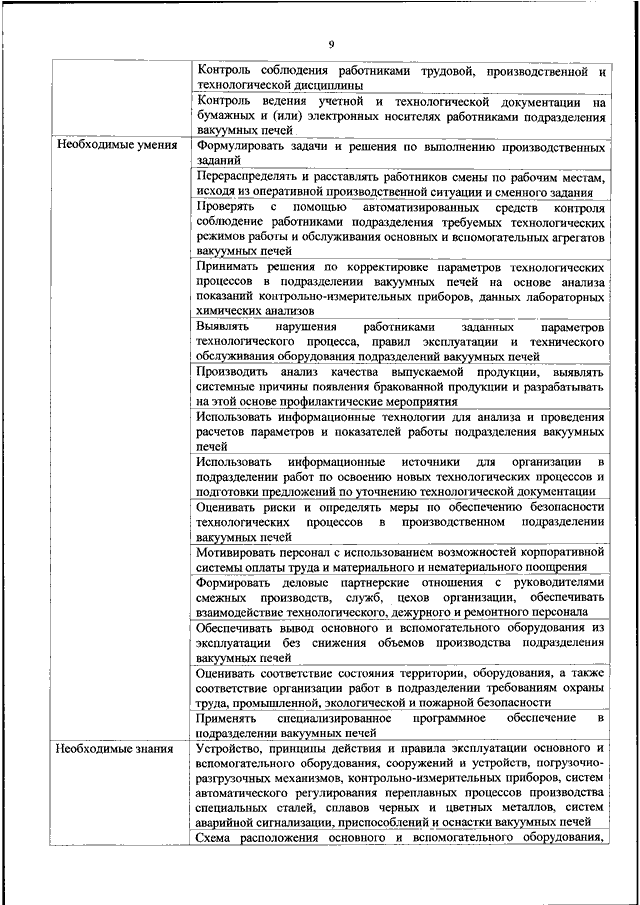 9

|  |  |
|---|---|
|  | Контроль соблюдения работниками трудовой, производственной и технологической дисциплины |
|  | Контроль ведения учетной и технологической документации на бумажных и (или) электронных носителях работниками подразделения вакуумных печей |
| Необходимые умения | Формулировать задачи и решения по выполнению производственных заданий |
|  | Перераспределять и расставлять работников смены по рабочим местам, исходя из оперативной производственной ситуации и сменного задания |
|  | Проверять с помощью автоматизированных средств контроля соблюдение работниками подразделения требуемых технологических режимов работы и обслуживания основных и вспомогательных агрегатов вакуумных печей |
|  | Принимать решения по корректировке параметров технологических процессов в подразделении вакуумных печей на основе анализа показаний контрольно-измерительных приборов, данных лабораторных химических анализов |
|  | Выявлять нарушения работниками заданных параметров технологического процесса, правил эксплуатации и технического обслуживания оборудования подразделений вакуумных печей |
|  | Производить анализ качества выпускаемой продукции, выявлять системные причины появления бракованной продукции и разрабатывать на этой основе профилактические мероприятия |
|  | Использовать информационные технологии для анализа и проведения расчетов параметров и показателей работы подразделения вакуумных печей |
|  | Использовать информационные источники для организации в подразделении работ по освоению новых технологических процессов и подготовки предложений по уточнению технологической документации |
|  | Оценивать риски и определять меры по обеспечению безопасности технологических процессов в производственном подразделении вакуумных печей |
|  | Мотивировать персонал с использованием возможностей корпоративной системы оплаты труда и материального и нематериального поощрения |
|  | Формировать деловые партнерские отношения с руководителями смежных производств, служб, цехов организации, обеспечивать взаимодействие технологического, дежурного и ремонтного персонала |
|  | Обеспечивать вывод основного и вспомогательного оборудования из эксплуатации без снижения объемов производства подразделения вакуумных печей |
|  | Оценивать соответствие состояния территории, оборудования, а также соответствие организации работ в подразделении требованиям охраны труда, промышленной, экологической и пожарной безопасности |
|  | Применять специализированное программное обеспечение в подразделении вакуумных печей |
| Необходимые знания | Устройство, принципы действия и правила эксплуатации основного и вспомогательного оборудования, сооружений и устройств, погрузочно-разгрузочных механизмов, контрольно-измерительных приборов, систем автоматического регулирования переплавных процессов производства специальных сталей, сплавов черных и цветных металлов, систем аварийной сигнализации, приспособлений и оснастки вакуумных печей |
|  | Схема расположения основного и вспомогательного оборудования, |